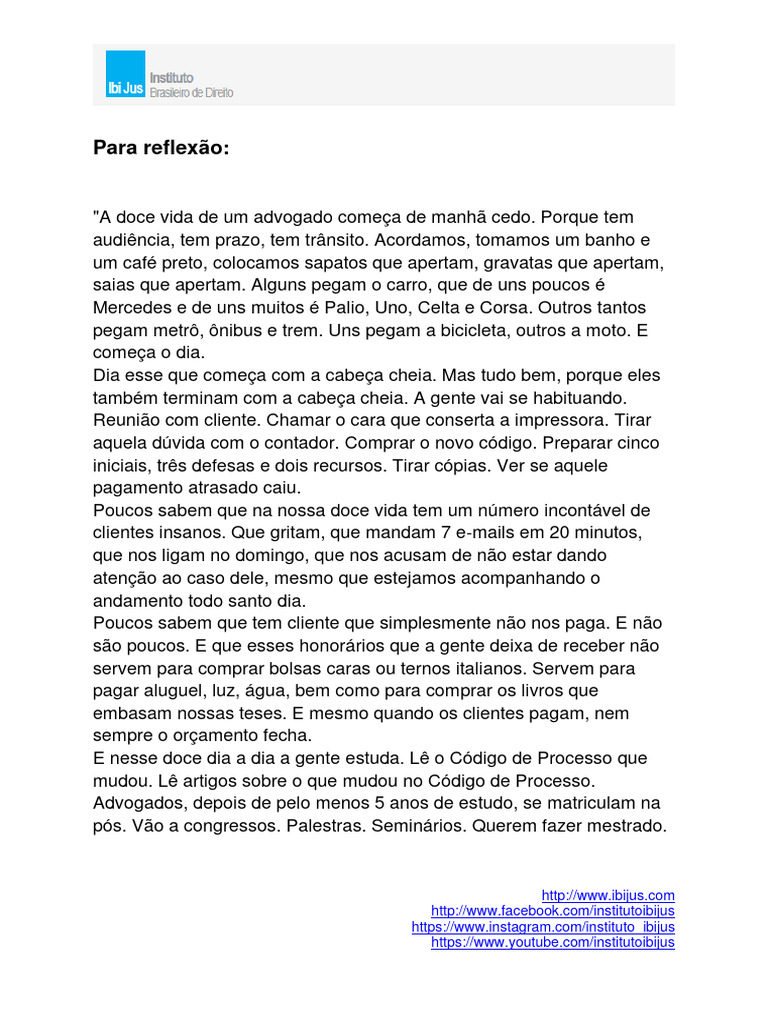 Ibi Jus Instituto Brasileiro de Direito

Para reflexão:

"A doce vida de um advogado começa de manhã cedo. Porque tem audiência, tem prazo, tem trânsito. Acordamos, tomamos um banho e um café preto, colocamos sapatos que apertam, gravatas que apertam, saias que apertam. Alguns pegam o carro, que de uns poucos é Mercedes e de uns muitos é Palio, Uno, Celta e Corsa. Outros tantos pegam metrô, ônibus e trem. Uns pegam a bicicleta, outros a moto. E começa o dia.
Dia esse que começa com a cabeça cheia. Mas tudo bem, porque eles também terminam com a cabeça cheia. A gente vai se habituando. Reunião com cliente. Chamar o cara que conserta a impressora. Tirar aquela dúvida com o contador. Comprar o novo código. Preparar cinco iniciais, três defesas e dois recursos. Tirar cópias. Ver se aquele pagamento atrasado caiu.
Poucos sabem que na nossa doce vida tem um número incontável de clientes insanos. Que gritam, que mandam 7 e-mails em 20 minutos, que nos ligam no domingo, que nos acusam de não estar dando atenção ao caso dele, mesmo que estejamos acompanhando o andamento todo santo dia.
Poucos sabem que tem cliente que simplesmente não nos paga. E não são poucos. E que esses honorários que a gente deixa de receber não servem para comprar bolsas caras ou ternos italianos. Servem para pagar aluguel, luz, água, bem como para comprar os livros que embasam nossas teses. E mesmo quando os clientes pagam, nem sempre o orçamento fecha.
E nesse doce dia a dia a gente estuda. Lê o Código de Processo que mudou. Lê artigos sobre o que mudou no Código de Processo. Advogados, depois de pelo menos 5 anos de estudo, se matriculam na pós. Vão a congressos. Palestras. Seminários. Querem fazer mestrado.

http://www.ibijus.com
http://www.facebook.com/institutoibijus
https://www.instagram.com/instituto_ibijus
https://www.youtube.com/institutoibijus